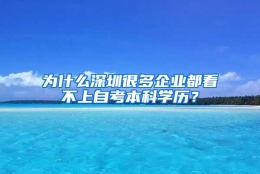 为什么深圳很多企业都看不上自考本科学历？